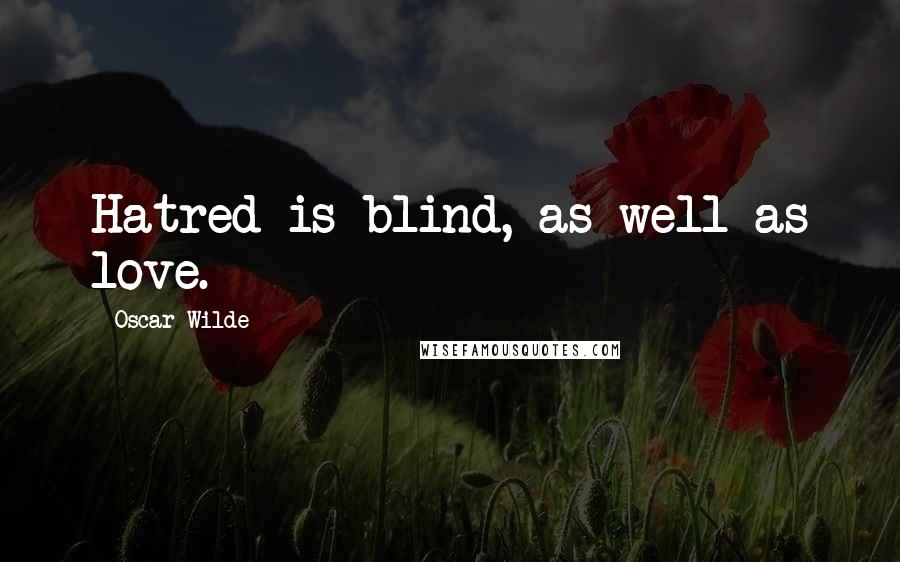 Hatred is blind, as well as love.

Oscar Wilde

WISEFAMOUSQUOTES.COM